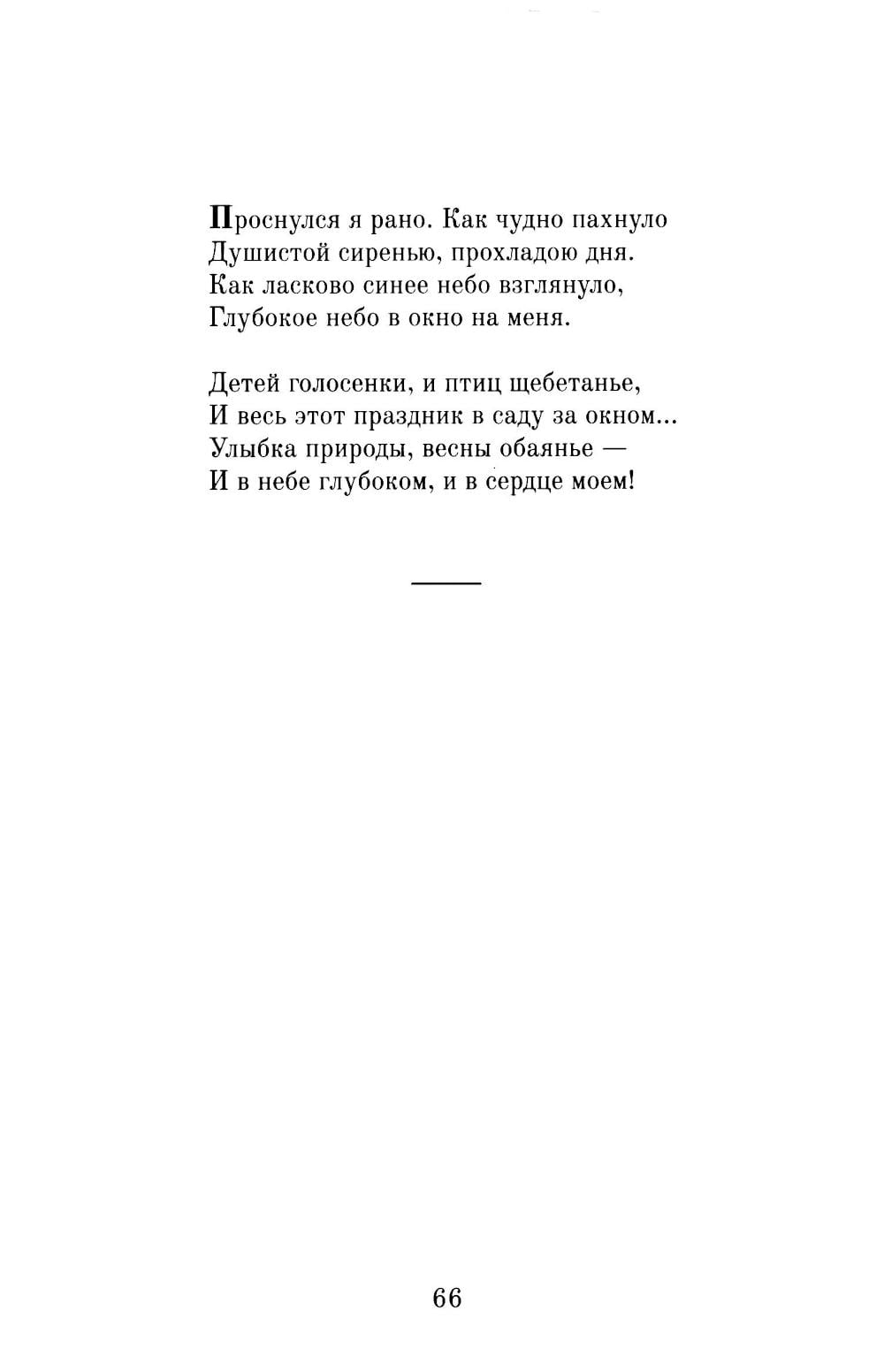 Проснулся я рано. Как чудно пахнуло
Душистой сиренью, прохладою дня.
Как ласково синее небо взглянуло,
Глубокое небо в окно на меня.

Детей голосенки, и птиц щебетанье,
И весь этот праздник в саду за окном...
Улыбка природы, весны обаянье —
И в небе глубоком, и в сердце моем!

66